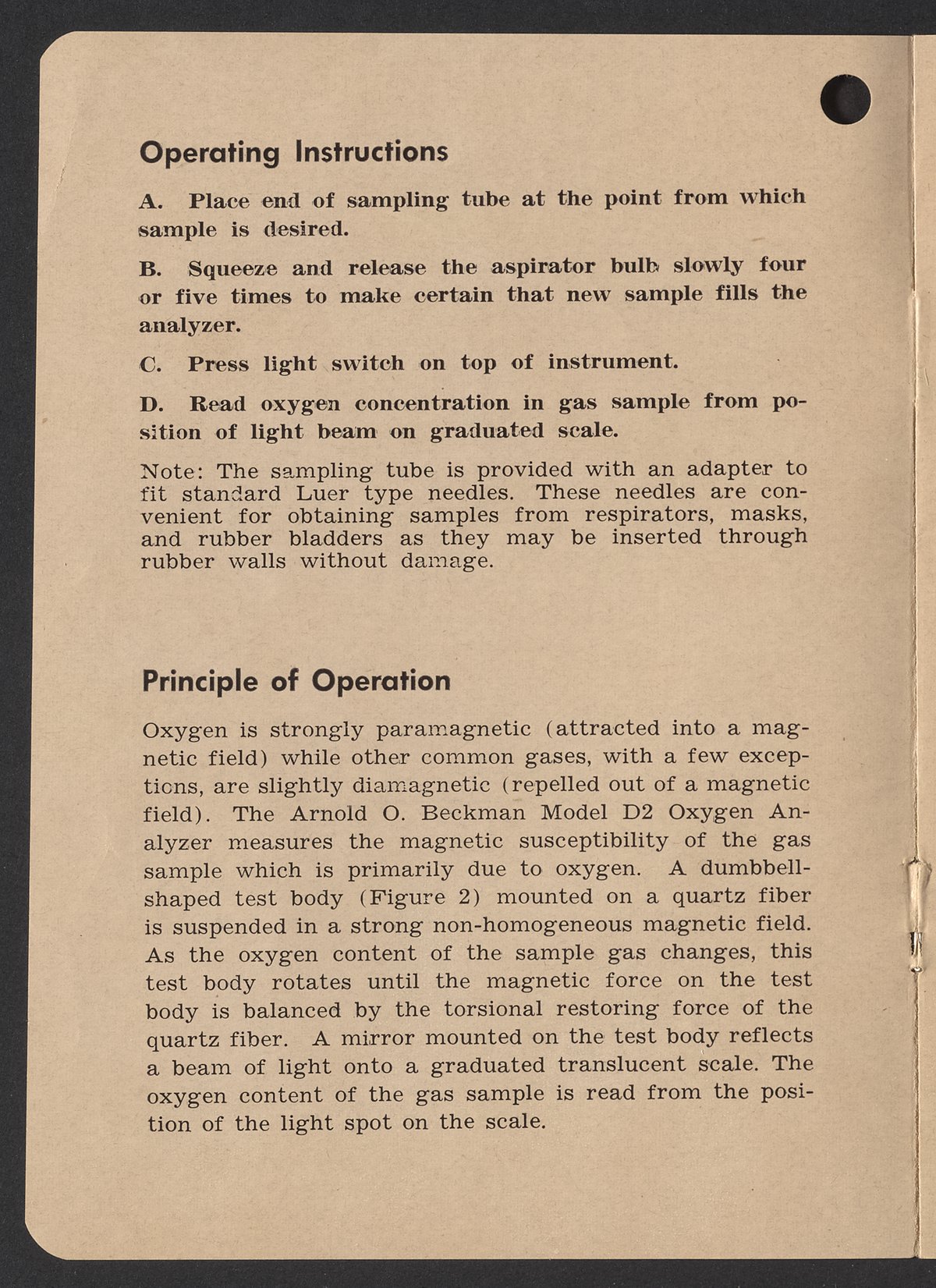 Operating Instructions

A. Place end of sampling tube at the point from which sample is desired.

B. Squeeze and release the aspirator bulb slowly four or five times to make certain that new sample fills the analyzer.

C. Press light switch on top of instrument.

D. Read oxygen concentration in gas sample from position of light beam on graduated scale.

Note: The sampling tube is provided with an adapter to fit standard Luer type needles. These needles are convenient for obtaining samples from respirators, masks, and rubber bladders as they may be inserted through rubber walls without damage.

Principle of Operation

Oxygen is strongly paramagnetic (attracted into a magnetic field) while other common gases, with a few exceptions, are slightly diamagnetic (repelled out of a magnetic field). The Arnold O. Beckman Model D2 Oxygen Analyzer measures the magnetic susceptibility of the gas sample which is primarily due to oxygen. A dumbbell-shaped test body (Figure 2) mounted on a quartz fiber is suspended in a strong non-homogeneous magnetic field. As the oxygen content of the sample gas changes, this test body rotates until the magnetic force on the test body is balanced by the torsional restoring force of the quartz fiber. A mirror mounted on the test body reflects a beam of light onto a graduated translucent scale. The oxygen content of the gas sample is read from the position of the light spot on the scale.